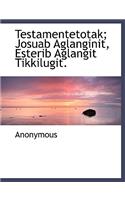 Testamentetotak; Josuab Aglanginit, Esterib Aglangit Tikkilugit.

Anonymous